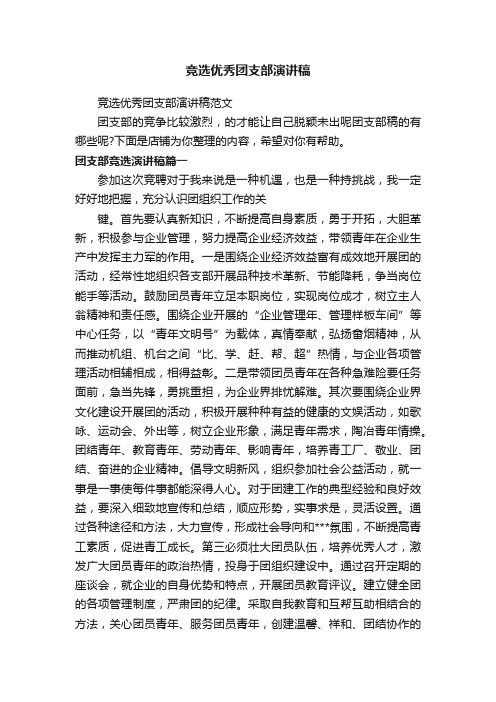 竞选优秀团支部演讲稿

竞选优秀团支部演讲稿范文

团支部的竞争比较激烈，的才能让自己脱颖未出呢团支部稿的有哪些呢?下面是店铺为你整理的内容，希望对你有帮助。

团支部竞选演讲稿篇一

参加这次竞聘对于我来说是一种机遇，也是一种持挑战，我一定好好地把握，充分认识团组织工作的关

键。首先要认真新知识，不断提高自身素质，勇于开拓，大胆革新，积极参与企业管理，努力提高企业经济效益，带领青年在企业生产中发挥主力军的作用。一是围绕企业经济效益富有成效地开展团的活动，经常性地组织各支部开展品种技术革新、节能降耗，争当岗位能手等活动。鼓励团员青年立足本职岗位，实现岗位成才，树立主人翁精神和责任感。围绕企业开展的“企业管理年、管理样板车间”等中心任务，以“青年文明号”为载体，真情奉献，弘扬奋烟精神，从而推动机组、机台之间“比、学、赶、帮、超”热情，与企业各项管理活动相辅相成，相得益彰。二是带领团员青年在各种急难险要任务面前，急当先锋，勇挑重担，为企业界排忧解难。其次要围绕企业界文化建设开展团的活动，积极开展种种有益的健康的文娱活动，如歌咏、运动会、外出等，树立企业形象，满足青年需求，陶冶青年情操。团结青年、教育青年、劳动青年、影响青年，培养青工厂、敬业、团结、奋进的企业精神。倡导文明新风，组织参加社会公益活动，就一事是一事使每件事都能深得人心。对于团建工作的典型经验和良好效益，要深入细致地宣传和总结，顺应形势，实事求是，灵活设置。通过各种途径和方法，大力宣传，形成社会导向和***氛围，不断提高青工素质，促进青工成长。第三必须壮大团员队伍，培养优秀人才，激发广大团员青年的政治热情，投身于团组织建设中。通过召开定期的座谈会，就企业的自身优势和特点，开展团员教育评议。建立健全团的各项管理制度，严肃团的纪律。采取自我教育和互帮互助相结合的方法，关心团员青年、服务团员青年，创建温馨、祥和、团结协作的